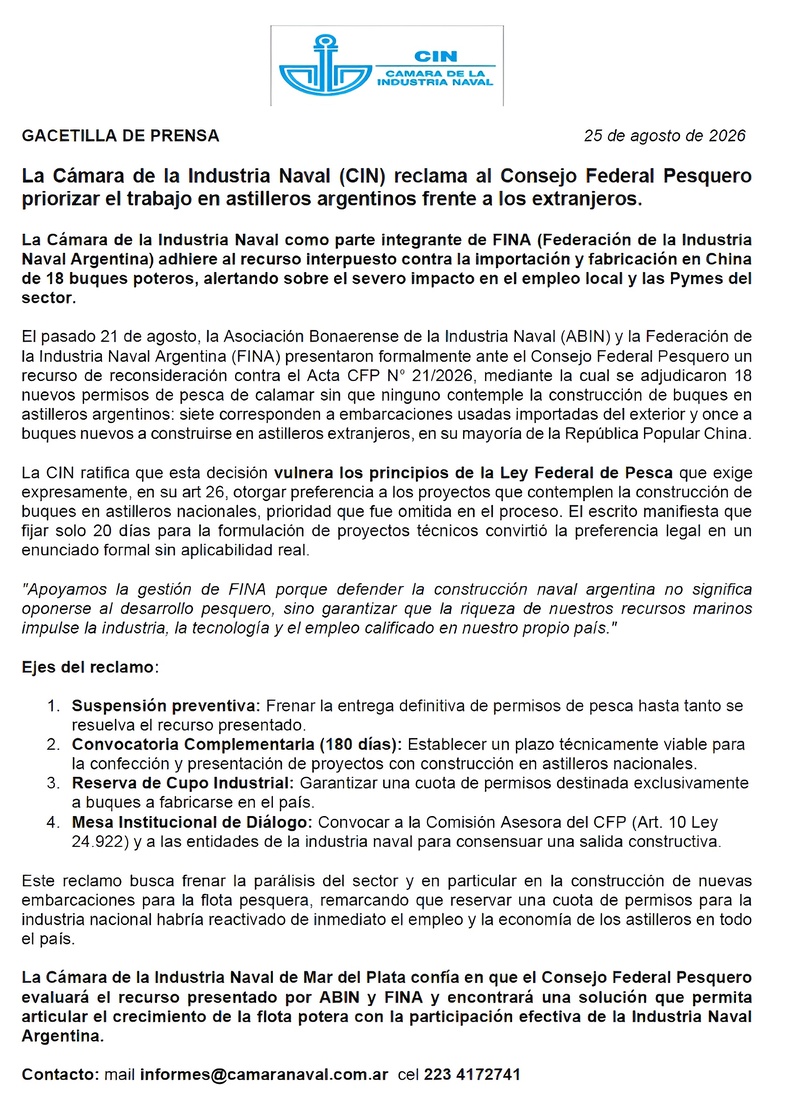 CIN
CAMARA DE LA INDUSTRIA NAVAL

GACETILLA DE PRENSA

25 de agosto de 2026

La Cámara de la Industria Naval (CIN) reclama al Consejo Federal Pesquero priorizar el trabajo en astilleros argentinos frente a los extranjeros.

La Cámara de la Industria Naval como parte integrante de FINA (Federación de la Industria Naval Argentina) adhiere al recurso interpuesto contra la importación y fabricación en China de 18 buques poteros, alertando sobre el severo impacto en el empleo local y las Pymes del sector.

El pasado 21 de agosto, la Asociación Bonaerense de la Industria Naval (ABIN) y la Federación de la Industria Naval Argentina (FINA) presentaron formalmente ante el Consejo Federal Pesquero un recurso de reconsideración contra el Acta CFP N° 21/2026, mediante la cual se adjudicaron 18 nuevos permisos de pesca de calamar sin que ninguno contemple la construcción de buques en astilleros argentinos: siete corresponden a embarcaciones usadas importadas del exterior y once a buques nuevos a construirse en astilleros extranjeros, en su mayoría de la República Popular China.

La CIN ratifica que esta decisión vulnera los principios de la Ley Federal de Pesca que exige expresamente, en su art 26, otorgar preferencia a los proyectos que contemplen la construcción de buques en astilleros nacionales, prioridad que fue omitida en el proceso. El escrito manifiesta que fijar solo 20 días para la formulación de proyectos técnicos convirtió la preferencia legal en un enunciado formal sin aplicabilidad real.

"Apoyamos la gestión de FINA porque defender la construcción naval argentina no significa oponerse al desarrollo pesquero, sino garantizar que la riqueza de nuestros recursos marinos impulse la industria, la tecnología y el empleo calificado en nuestro propio país."

Ejes del reclamo:

1. Suspensión preventiva: Frenar la entrega definitiva de permisos de pesca hasta tanto se resuelva el recurso presentado.
2. Convocatoria Complementaria (180 días): Establecer un plazo técnicamente viable para la confección y presentación de proyectos con construcción en astilleros nacionales.
3. Reserva de Cupo Industrial: Garantizar una cuota de permisos destinada exclusivamente a buques a fabricarse en el país.
4. Mesa Institucional de Diálogo: Convocar a la Comisión Asesora del CFP (Art. 10 Ley 24.922) y a las entidades de la industria naval para consensuar una salida constructiva.

Este reclamo busca frenar la parálisis del sector y en particular en la construcción de nuevas embarcaciones para la flota pesquera, remarcando que reservar una cuota de permisos para la industria nacional habría reactivado de inmediato el empleo y la economía de los astilleros en todo el país.

La Cámara de la Industria Naval de Mar del Plata confía en que el Consejo Federal Pesquero evaluará el recurso presentado por ABIN y FINA y encontrará una solución que permita articular el crecimiento de la flota potera con la participación efectiva de la Industria Naval Argentina.

Contacto: mail informes@camaranaval.com.ar cel 223 4172741